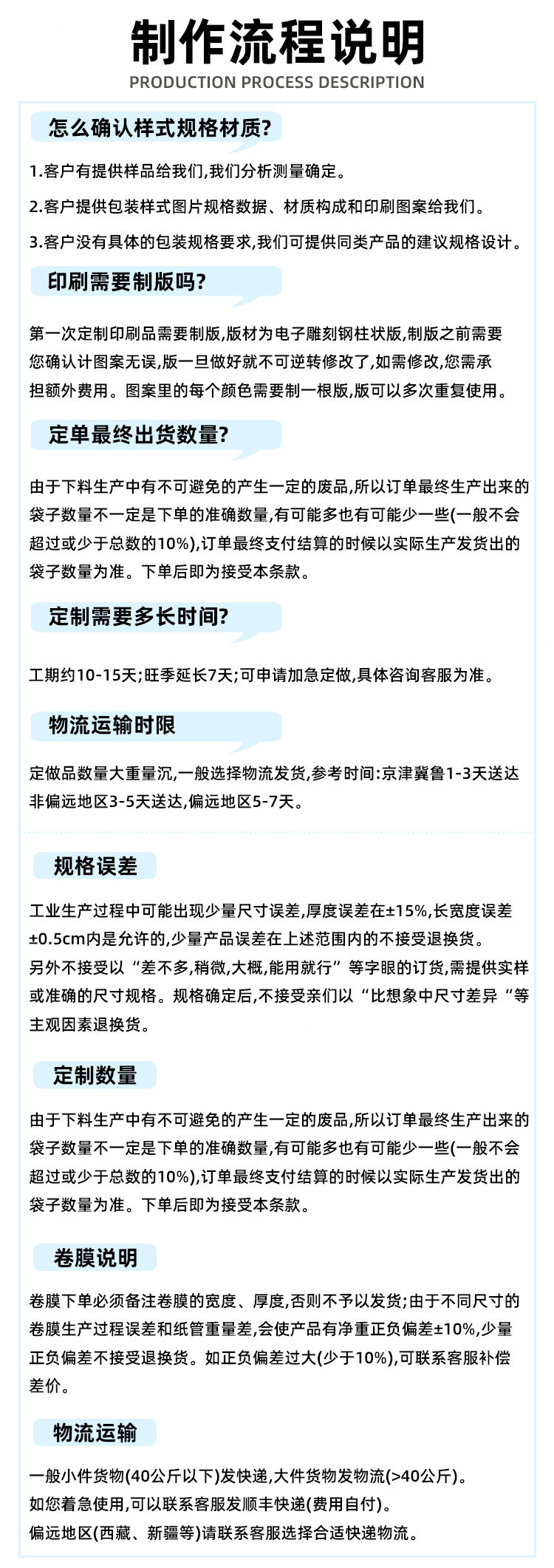 制作流程说明
PRODUCTION PROCESS DESCRIPTION

怎么确认样式规格材质?

1.客户有提供样品给我们,我们分析测量确定。

2.客户提供包装样式图片规格数据、材质构成和印刷图案给我们。

3.客户没有具体的包装规格要求,我们可提供同类产品的建议规格设计。

印刷需要制版吗?

第一次定制印刷品需要制版,版材为电子雕刻钢柱状版,制版之前需要您确认计图案无误,版一旦做好就不可逆转修改了,如需修改,您需承担额外费用。图案里的每个颜色需要制一根版,版可以多次重复使用。

定单最终出货数量?

由于下料生产中有不可避免的产生一定的废品,所以订单最终生产出来的袋子数量不一定是下单的准确数量,有可能多也有可能少一些(一般不会超过或少于总数的10%),订单最终支付结算的时候以实际生产发货出的袋子数量为准。下单后即为接受本条款。

定制需要多长时间?

工期约10-15天;旺季延长7天;可申请加急定做,具体咨询客服为准。

物流运输时限

定做品数量大重量沉,一般选择物流发货,参考时间:京津冀鲁1-3天送达非偏远地区3-5天送达,偏远地区5-7天。

规格误差

工业生产过程中可能出现少量尺寸误差,厚度误差在±15%,长宽度误差±0.5cm内是允许的,少量产品误差在上述范围内的不接受退换货。
另外不接受以“差不多,稍微,大概,能用就行”等字眼的订货,需提供实样或准确的尺寸规格。规格确定后,不接受亲们以“比想象中尺寸差异“等主观因素退换货。

定制数量

由于下料生产中有不可避免的产生一定的废品,所以订单最终生产出来的袋子数量不一定是下单的准确数量,有可能多也有可能少一些(一般不会超过或少于总数的10%),订单最终支付结算的时候以实际生产发货出的袋子数量为准。下单后即为接受本条款。

卷膜说明

卷膜下单必须备注卷膜的宽度、厚度,否则不予以发货;由于不同尺寸的卷膜生产过程误差和纸管重量差,会使产品有净重正负偏差±10%,少量正负偏差不接受退换货。如正负偏差过大(少于10%),可联系客服补偿差价。

物流运输

一般小件货物(40公斤以下)发快递,大件货物发物流(>40公斤)。
如您着急使用,可以联系客服发顺丰快递(费用自付)。
偏远地区(西藏、新疆等)请联系客服选择合适快递物流。